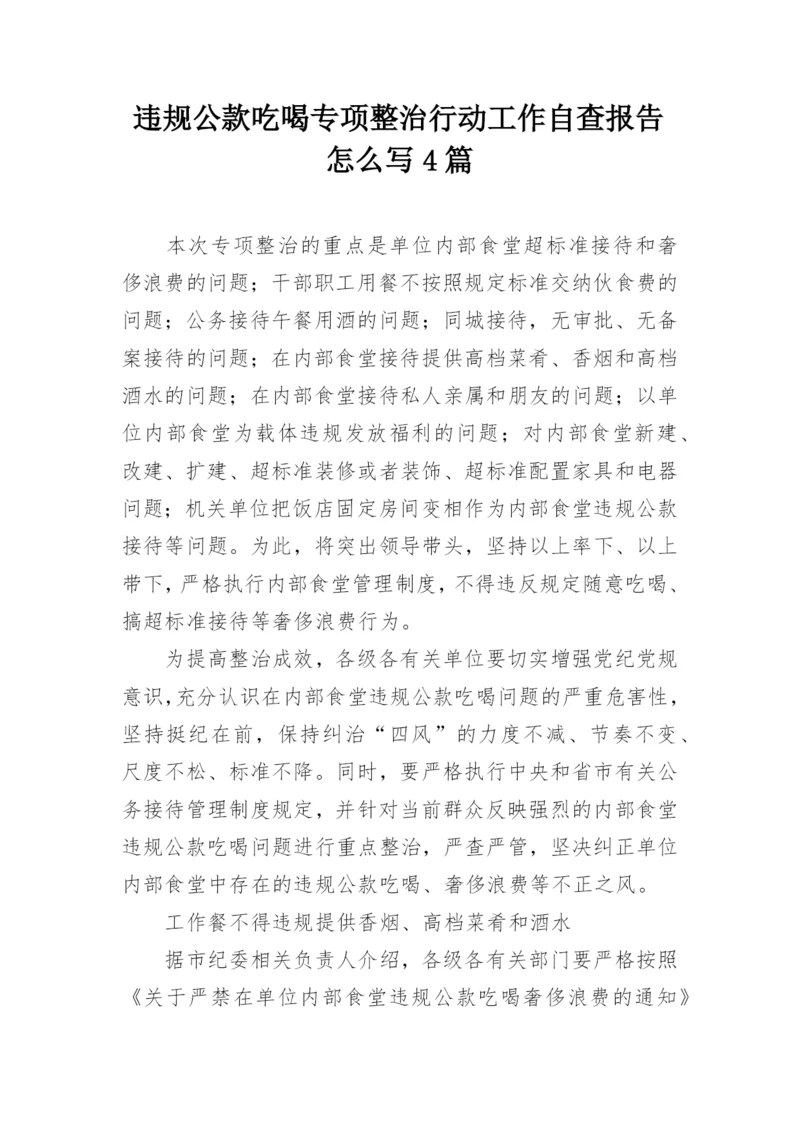 违规公款吃喝专项整治行动工作自查报告怎么写4篇

本次专项整治的重点是单位内部食堂超标准接待和奢侈浪费的问题；干部职工用餐不按照规定标准交纳伙食费的问题；公务接待午餐用酒的问题；同城接待，无审批、无备案接待的问题；在内部食堂接待提供高档菜肴、香烟和高档酒水的问题；在内部食堂接待私人亲属和朋友的问题；以单位内部食堂为载体违规发放福利的问题；对内部食堂新建、改建、扩建、超标准装修或者装饰、超标准配置家具和电器问题；机关单位把饭店固定房间变相作为内部食堂违规公款接待等问题。为此，将突出领导带头，坚持以上率下、以上带下，严格执行内部食堂管理制度，不得违反规定随意吃喝、搞超标准接待等奢侈浪费行为。

为提高整治成效，各级各有关单位要切实增强党纪党规意识，充分认识在内部食堂违规公款吃喝问题的严重危害性，坚持挺纪在前，保持纠治“四风”的力度不减、节奏不变、尺度不松、标准不降。同时，要严格执行中央和省市有关公务接待管理制度规定，并针对当前群众反映强烈的内部食堂违规公款吃喝问题进行重点整治，严查严管，坚决纠正单位内部食堂中存在的违规公款吃喝、奢侈浪费等不正之风。

工作餐不得违规提供香烟、高档菜肴和酒水

据市纪委相关负责人介绍，各级各有关部门要严格按照《关于严禁在单位内部食堂违规公款吃喝奢侈浪费的通知》